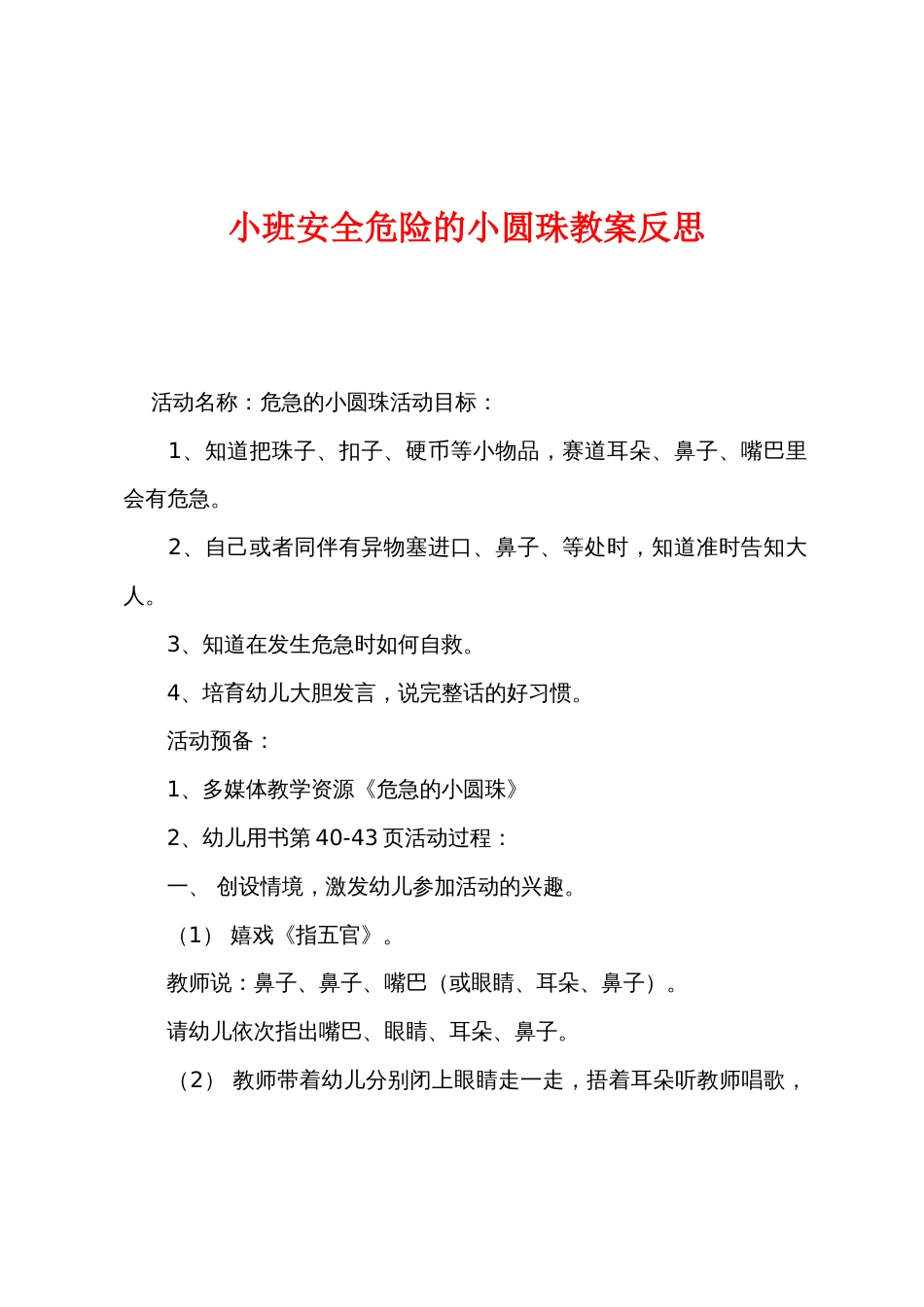 小班安全危险的小圆珠教案反思

活动名称：危急的小圆珠活动目标：

1、知道把珠子、扣子、硬币等小物品，赛道耳朵、鼻子、嘴巴里会有危急。

2、自己或者同伴有异物塞进口、鼻子、等处时，知道准时告知大人。

3、知道在发生危急时如何自救。

4、培育幼儿大胆发言，说完整话的好习惯。

活动预备：

1、多媒体教学资源《危急的小圆珠》

2、幼儿用书第 40-43 页活动过程：

一、 创设情境，激发幼儿参加活动的兴趣。

（1） 嬉戏《指五官》。

教师说：鼻子、鼻子、嘴巴（或眼睛、耳朵、鼻子）。

请幼儿依次指出嘴巴、眼睛、耳朵、鼻子。

（2） 教师带着幼儿分别闭上眼睛走一走，捂着耳朵听教师唱歌，